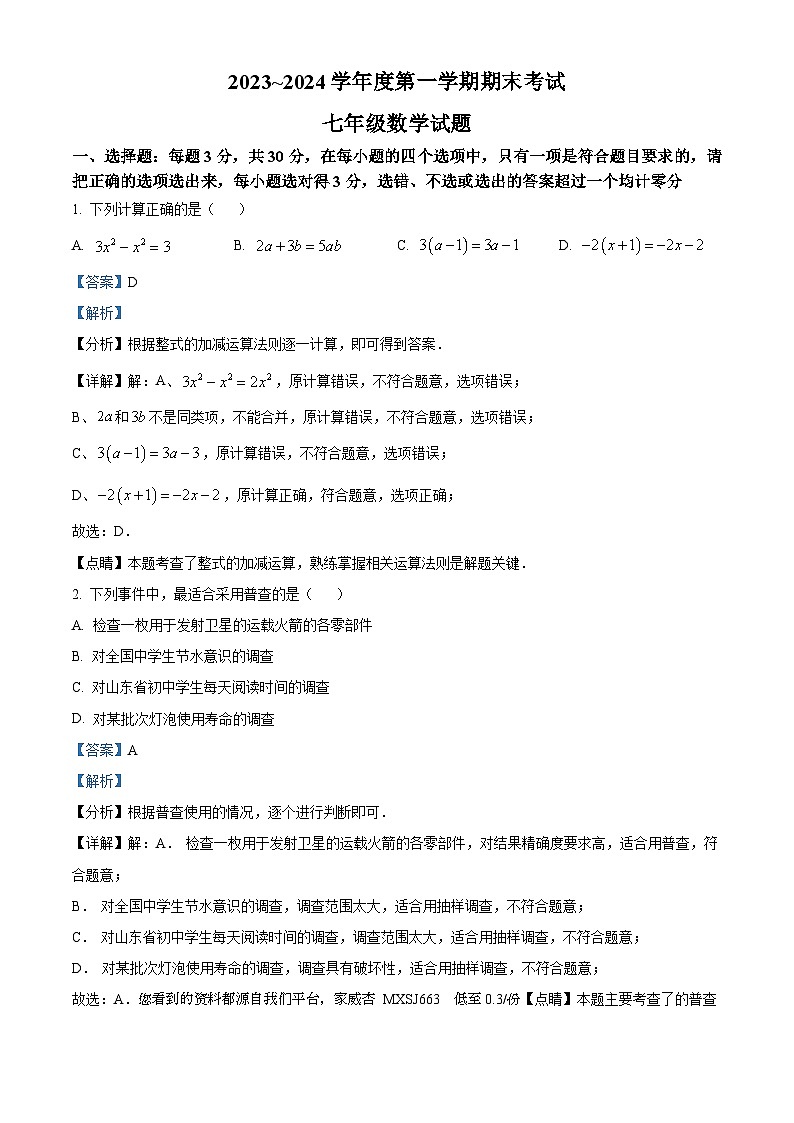 2023~2024 学年度第一学期期末考试

七年级数学试题

一、选择题：每题 3 分，共 30 分，在每小题的四个选项中，只有一项是符合题目要求的，请把正确的选项选出来，每小题选对得 3 分，选错、不选或选出的答案超过一个均计零分

1. 下列计算正确的是（　）

A. $3x^2-x^2=3$　　B. $2a+3b=5ab$　　C. $3(a-1)=3a-1$　　D. $-2(x+1)=-2x-2$

【答案】D

【解析】

【分析】根据整式的加减运算法则逐一计算，即可得到答案．

【详解】解：A、$3x^2-x^2=2x^2$，原计算错误，不符合题意，选项错误；

B、$2a$和$3b$不是同类项，不能合并，原计算错误，不符合题意，选项错误；

C、$3(a-1)=3a-3$，原计算错误，不符合题意，选项错误；

D、$-2(x+1)=-2x-2$，原计算正确，符合题意，选项正确；

故选：D．

【点睛】本题考查了整式的加减运算，熟练掌握相关运算法则是解题关键．

2. 下列事件中，最适合采用普查的是（　）

A. 检查一枚用于发射卫星的运载火箭的各零部件

B. 对全国中学生节水意识的调查

C. 对山东省初中学生每天阅读时间的调查

D. 对某批次灯泡使用寿命的调查

【答案】A

【解析】

【分析】根据普查使用的情况，逐个进行判断即可．

【详解】解：A． 检查一枚用于发射卫星的运载火箭的各零部件，对结果精确度要求高，适合用普查，符合题意；

B． 对全国中学生节水意识的调查，调查范围太大，适合用抽样调查，不符合题意；

C． 对山东省初中学生每天阅读时间的调查，调查范围太大，适合用抽样调查，不符合题意；

D． 对某批次灯泡使用寿命的调查，调查具有破坏性，适合用抽样调查，不符合题意；

故选：A．您看到的资料都源自我们平台，家威杏 MXSJ663 低至 0.3/份【点睛】本题主要考查了的普查